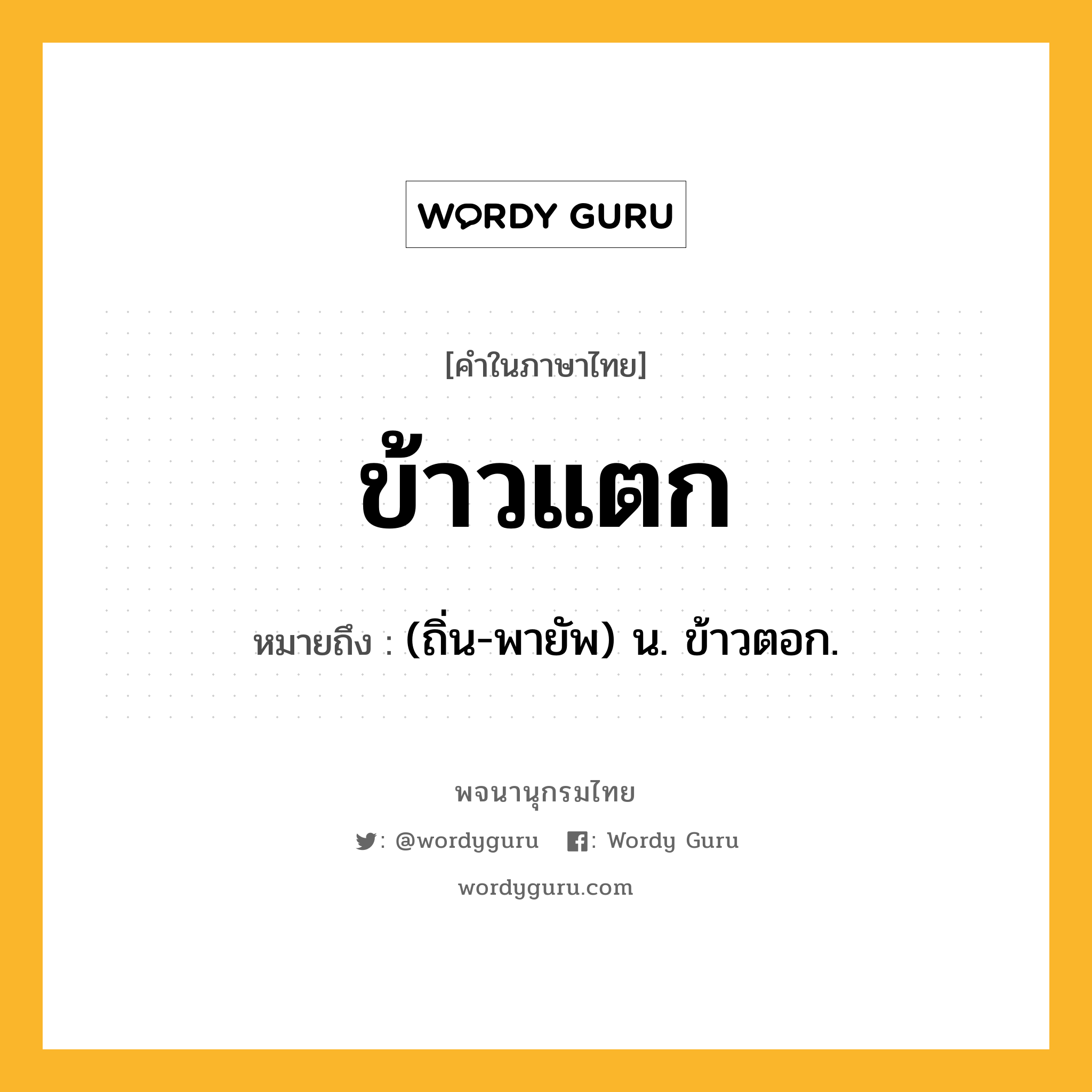 WORDY GURU

[คำในภาษาไทย]

ข้าวแตก

หมายถึง : (ถิ่น-พายัพ) น. ข้าวตอก.

พจนานุกรมไทย

: @wordyguru : Wordy Guru

wordyguru.com